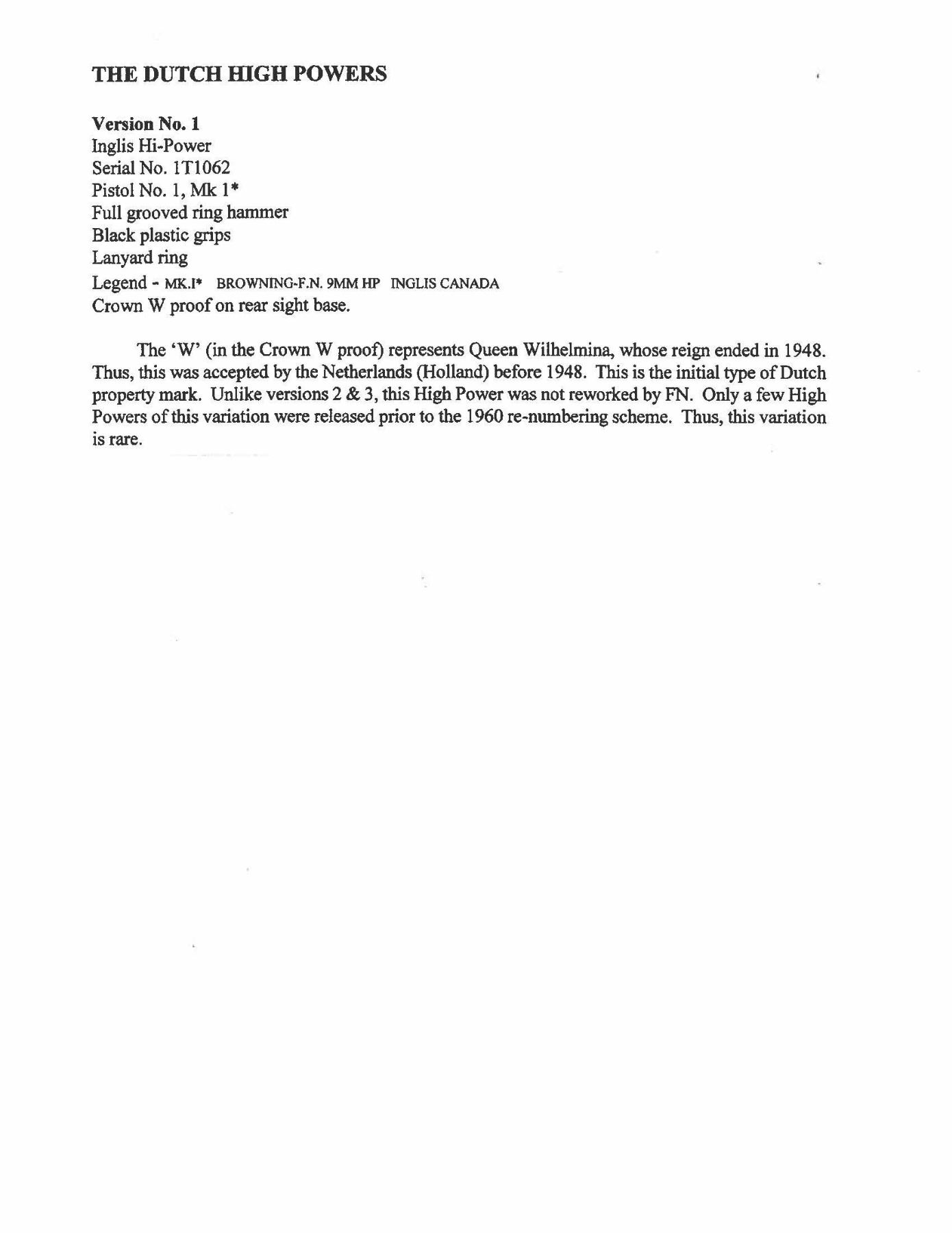 THE DUTCH HIGH POWERS

Version No. 1
Inglis Hi-Power
Serial No. 1T1062
Pistol No. 1, Mk 1*
Full grooved ring hammer
Black plastic grips
Lanyard ring
Legend - MK.I* BROWNING-F.N. 9MM HP INGLIS CANADA
Crown W proof on rear sight base.

The 'W' (in the Crown W proof) represents Queen Wilhelmina, whose reign ended in 1948. Thus, this was accepted by the Netherlands (Holland) before 1948. This is the initial type of Dutch property mark. Unlike versions 2 & 3, this High Power was not reworked by FN. Only a few High Powers of this variation were released prior to the 1960 re-numbering scheme. Thus, this variation is rare.